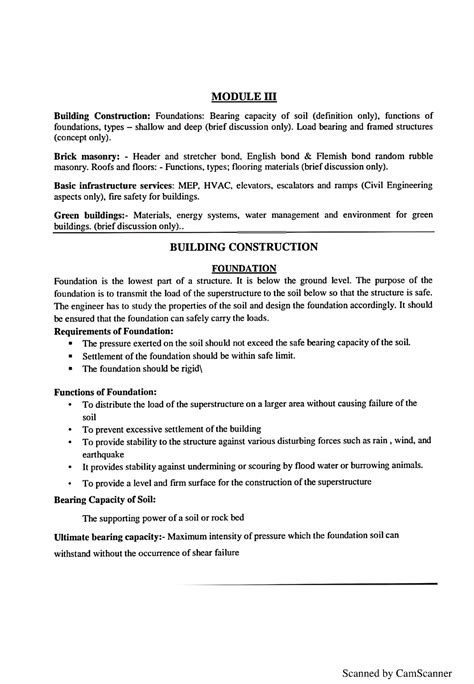 MODULE III

Building Construction: Foundations: Bearing capacity of soil (definition only), functions of foundations, types – shallow and deep (brief discussion only). Load bearing and framed structures (concept only).

Brick masonry: - Header and stretcher bond, English bond & Flemish bond random rubble masonry. Roofs and floors: - Functions, types; flooring materials (brief discussion only).

Basic infrastructure services: MEP, HVAC, elevators, escalators and ramps (Civil Engineering aspects only), fire safety for buildings.

Green buildings:- Materials, energy systems, water management and environment for green buildings. (brief discussion only)..

BUILDING CONSTRUCTION

FOUNDATION

Foundation is the lowest part of a structure. It is below the ground level. The purpose of the foundation is to transmit the load of the superstructure to the soil below so that the structure is safe. The engineer has to study the properties of the soil and design the foundation accordingly. It should be ensured that the foundation can safely carry the loads.

Requirements of Foundation:
• The pressure exerted on the soil should not exceed the safe bearing capacity of the soil.
• Settlement of the foundation should be within safe limit.
• The foundation should be rigid\

Functions of Foundation:
• To distribute the load of the superstructure on a larger area without causing failure of the soil
• To prevent excessive settlement of the building
• To provide stability to the structure against various disturbing forces such as rain , wind, and earthquake
• It provides stability against undermining or scouring by flood water or burrowing animals.
• To provide a level and firm surface for the construction of the superstructure

Bearing Capacity of Soil:

The supporting power of a soil or rock bed

Ultimate bearing capacity:- Maximum intensity of pressure which the foundation soil can withstand without the occurrence of shear failure

Scanned by CamScanner